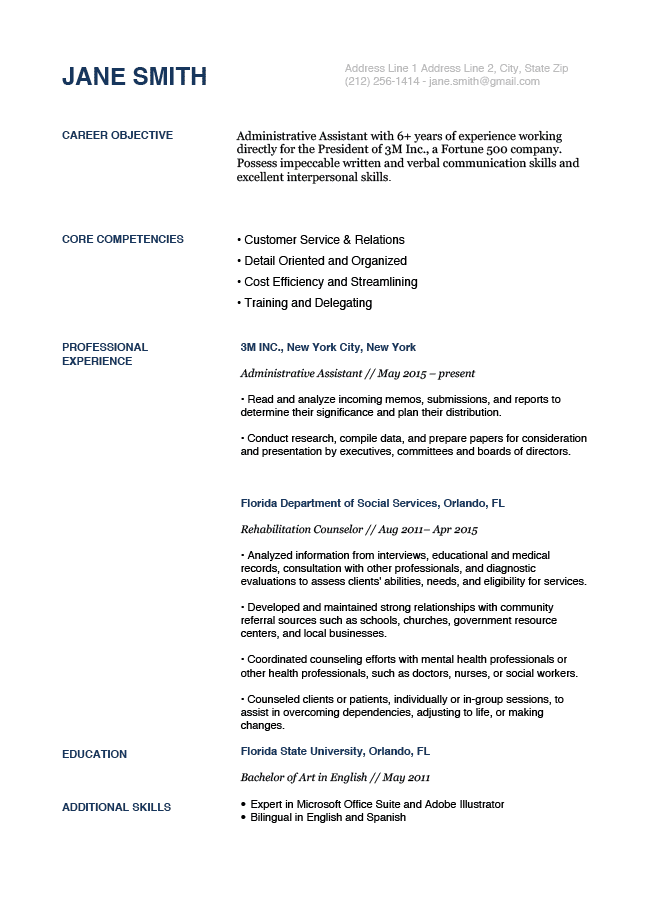 JANE SMITH

Address Line 1 Address Line 2, City, State Zip
(212) 256-1414 - jane.smith@gmail.com

CAREER OBJECTIVE

Administrative Assistant with 6+ years of experience working directly for the President of 3M Inc., a Fortune 500 company. Possess impeccable written and verbal communication skills and excellent interpersonal skills.

CORE COMPETENCIES

• Customer Service & Relations
• Detail Oriented and Organized
• Cost Efficiency and Streamlining
• Training and Delegating

PROFESSIONAL EXPERIENCE

3M INC., New York City, New York

Administrative Assistant // May 2015 – present

• Read and analyze incoming memos, submissions, and reports to determine their significance and plan their distribution.

• Conduct research, compile data, and prepare papers for consideration and presentation by executives, committees and boards of directors.

Florida Department of Social Services, Orlando, FL

Rehabilitation Counselor // Aug 2011– Apr 2015

• Analyzed information from interviews, educational and medical records, consultation with other professionals, and diagnostic evaluations to assess clients' abilities, needs, and eligibility for services.

• Developed and maintained strong relationships with community referral sources such as schools, churches, government resource centers, and local businesses.

• Coordinated counseling efforts with mental health professionals or other health professionals, such as doctors, nurses, or social workers.

• Counseled clients or patients, individually or in-group sessions, to assist in overcoming dependencies, adjusting to life, or making changes.

EDUCATION

Florida State University, Orlando, FL

Bachelor of Art in English // May 2011

ADDITIONAL SKILLS

• Expert in Microsoft Office Suite and Adobe Illustrator
• Bilingual in English and Spanish